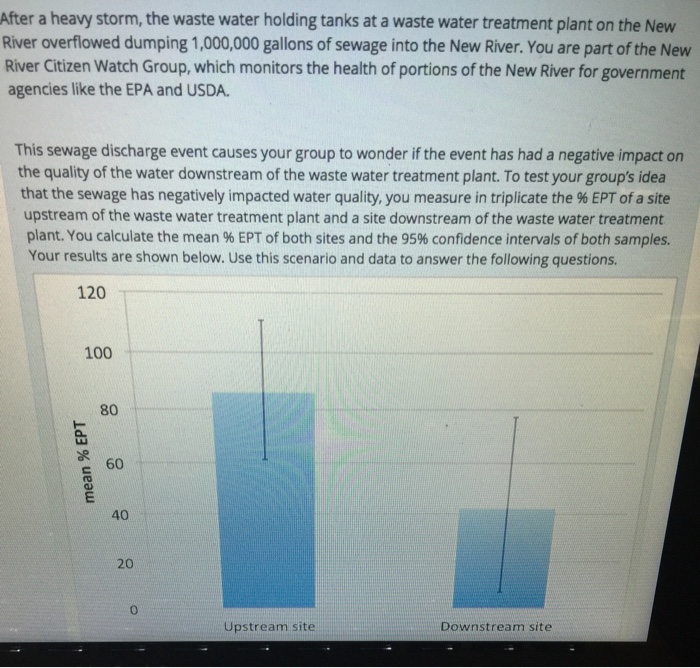 After a heavy storm, the waste water holding tanks at a waste water treatment plant on the New River overflowed dumping 1,000,000 gallons of sewage into the New River. You are part of the New River Citizen Watch Group, which monitors the health of portions of the New River for government agencies like the EPA and USDA.

This sewage discharge event causes your group to wonder if the event has had a negative impact on the quality of the water downstream of the waste water treatment plant. To test your group's idea that the sewage has negatively impacted water quality, you measure in triplicate the % EPT of a site upstream of the waste water treatment plant and a site downstream of the waste water treatment plant. You calculate the mean % EPT of both sites and the 95% confidence intervals of both samples. Your results are shown below. Use this scenario and data to answer the following questions.

120
100
80
60
40
20
0
mean % EPT
Upstream site
Downstream site